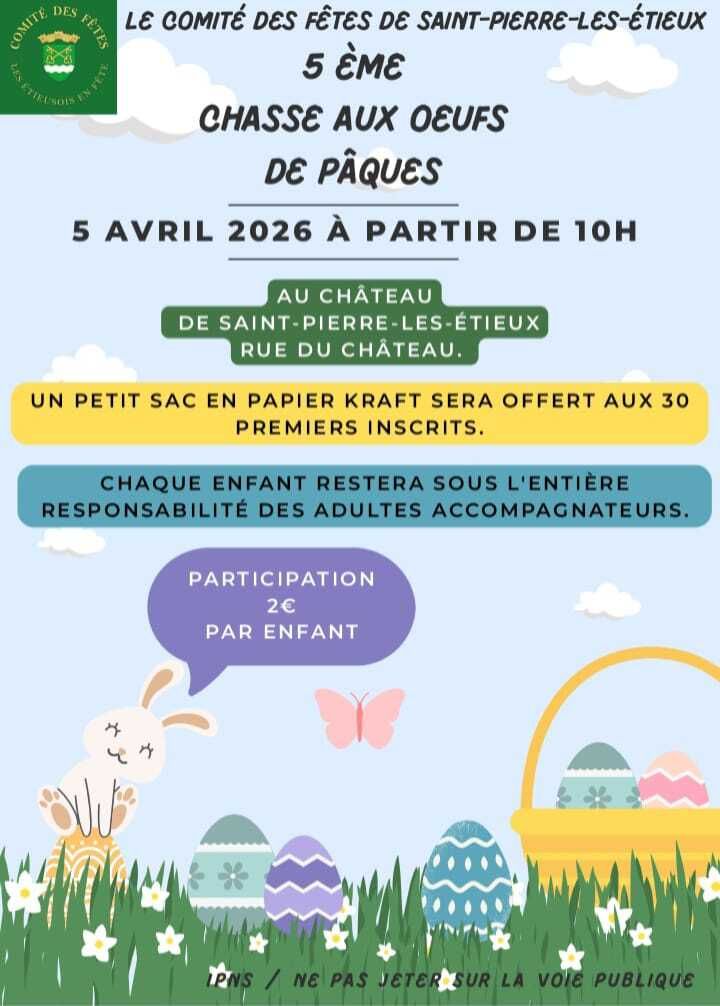 COMITÉ DES FÊTES
LES ÉTIEUSOIS EN FÊTE

LE COMITÉ DES FÊTES DE SAINT-PIERRE-LES-ÉTIEUX

5 ÈME
CHASSE AUX OEUFS
DE PÂQUES

5 AVRIL 2026 À PARTIR DE 10H

AU CHÂTEAU
DE SAINT-PIERRE-LES-ÉTIEUX
RUE DU CHÂTEAU.

UN PETIT SAC EN PAPIER KRAFT SERA OFFERT AUX 30 PREMIERS INSCRITS.

CHAQUE ENFANT RESTERA SOUS L'ENTIÈRE RESPONSABILITÉ DES ADULTES ACCOMPAGNATEURS.

PARTICIPATION
2€
PAR ENFANT

IPNS / NE PAS JETER SUR LA VOIE PUBLIQUE